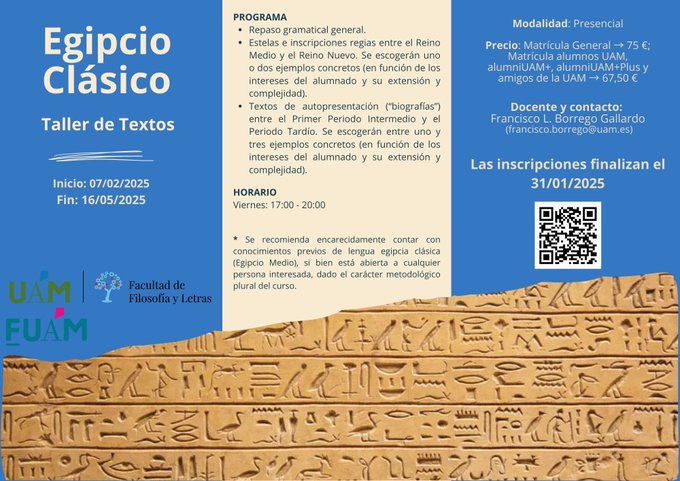 Egipcio Clásico

Taller de Textos

Inicio: 07/02/2025
Fin: 16/05/2025

UAM

Facultad de Filosofía y Letras

FUAM

PROGRAMA
• Repaso gramatical general.
• Estelas e inscripciones regias entre el Reino Medio y el Reino Nuevo. Se escogerán uno o dos ejemplos concretos (en función de los intereses del alumnado y su extensión y complejidad).
• Textos de autopresentación ("biografías") entre el Primer Periodo Intermedio y el Periodo Tardío. Se escogerán entre uno y tres ejemplos concretos (en función de los intereses del alumnado y su extensión y complejidad).

HORARIO
Viernes: 17:00 - 20:00

* Se recomienda encarecidamente contar con conocimientos previos de lengua egipcia clásica (Egipcio Medio), si bien está abierta a cualquier persona interesada, dado el carácter metodológico plural del curso.

Modalidad: Presencial

Precio: Matrícula General → 75 €; Matrícula alumnos UAM, alumniUAM+, alumniUAM+Plus y amigos de la UAM → 67,50 €

Docente y contacto:
Francisco L. Borrego Gallardo
(francisco.borrego@uam.es)

Las inscripciones finalizan el 31/01/2025